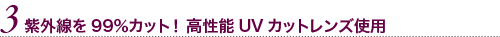 3 紫外線を 99%カット！ 高性能 UV カットレンズ使用